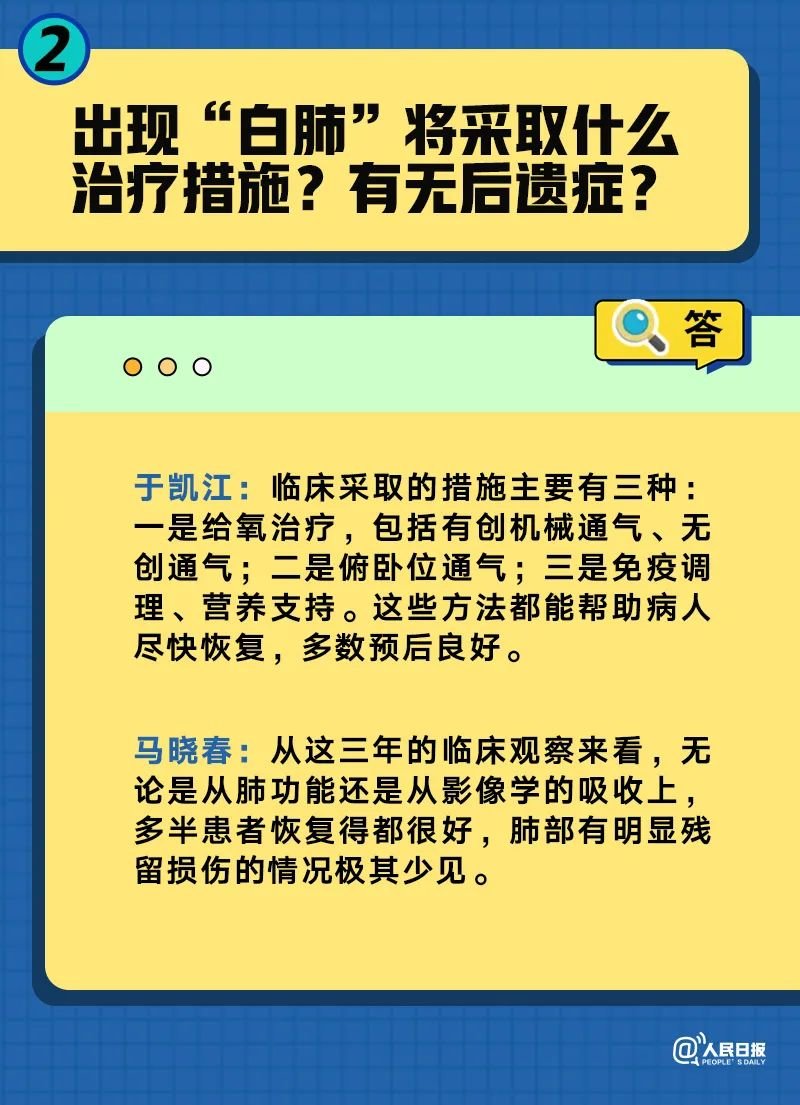 2

出现“白肺”将采取什么治疗措施？有无后遗症？

答

于凯江：临床采取的措施主要有三种：一是给氧治疗，包括有创机械通气、无创通气；二是俯卧位通气；三是免疫调理、营养支持。这些方法都能帮助病人尽快恢复，多数预后良好。

马晓春：从这三年的临床观察来看，无论是从肺功能还是从影像学的吸收上，多半患者恢复得都很好，肺部有明显残留损伤的情况极其少见。

@人民日报 PEOPLE'S DAILY